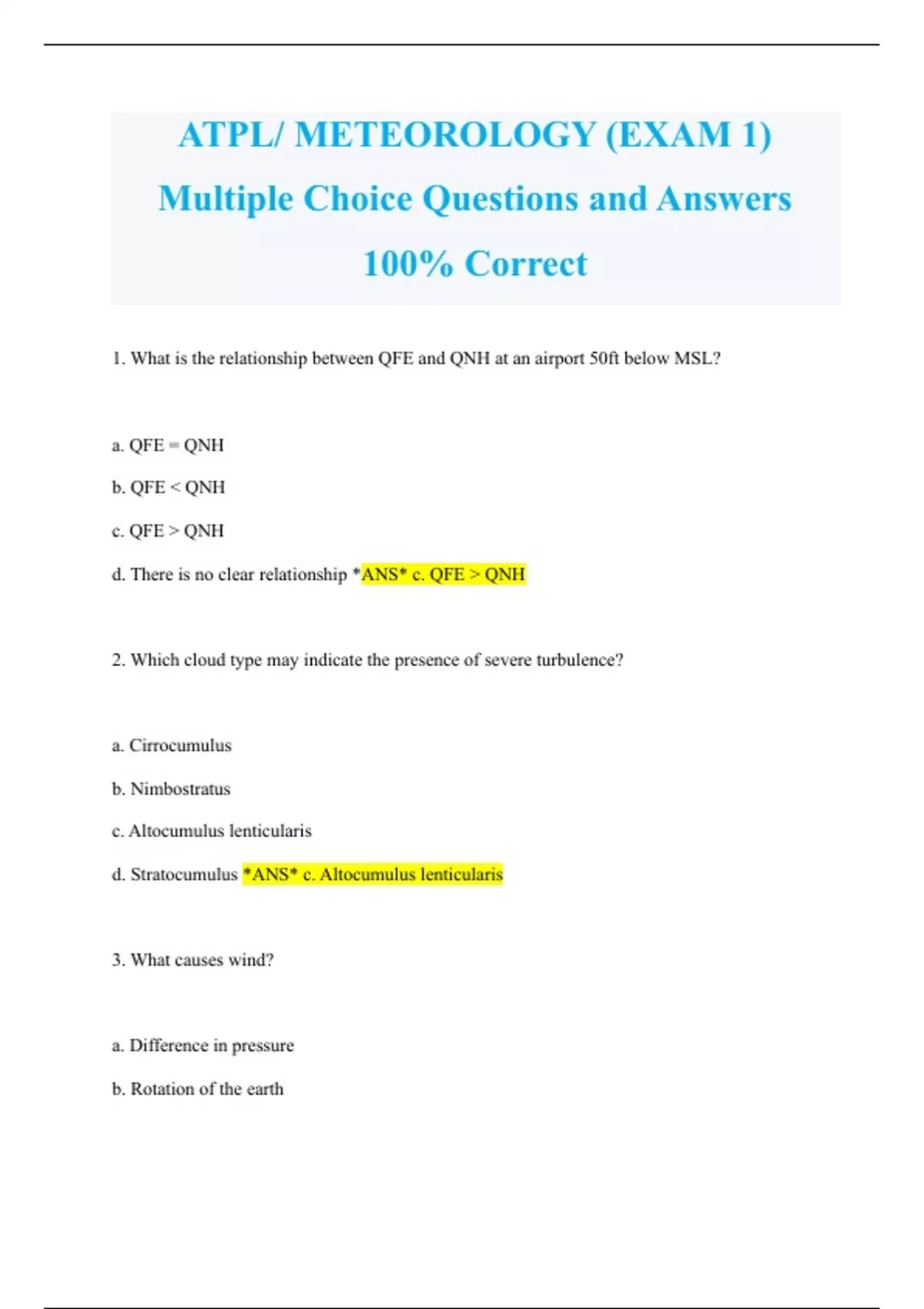 ATPL/ METEOROLOGY (EXAM 1) Multiple Choice Questions and Answers 100% Correct

1. What is the relationship between QFE and QNH at an airport 50ft below MSL?

a. QFE = QNH

b. QFE < QNH

c. QFE > QNH

d. There is no clear relationship *ANS* c. QFE > QNH

2. Which cloud type may indicate the presence of severe turbulence?

a. Cirrocumulus

b. Nimbostratus

c. Altocumulus lenticularis

d. Stratocumulus *ANS* c. Altocumulus lenticularis

3. What causes wind?

a. Difference in pressure

b. Rotation of the earth